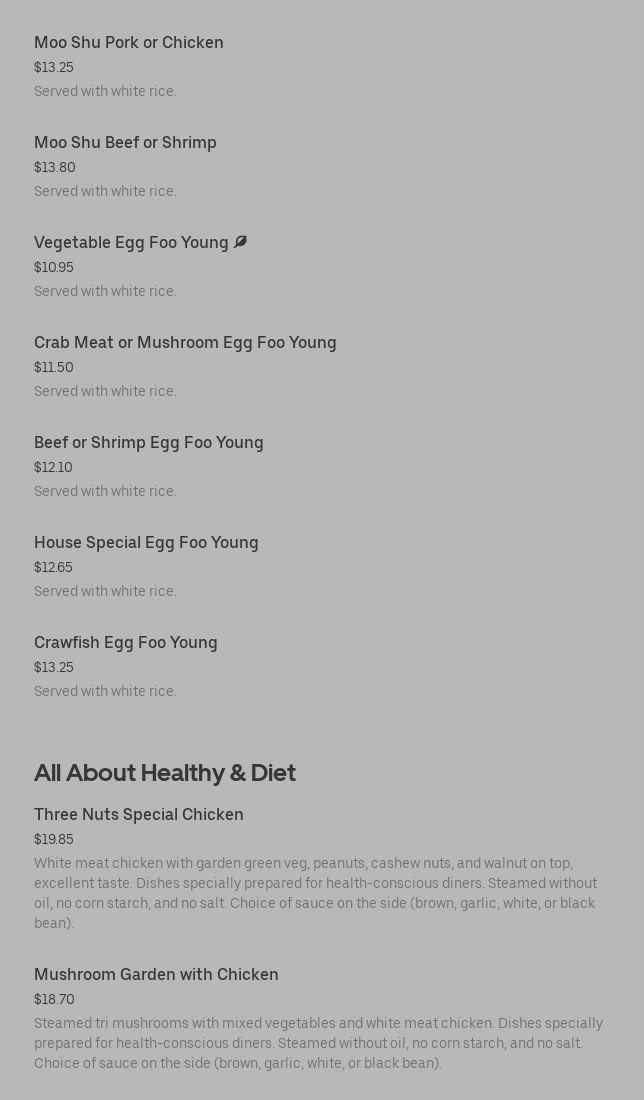 Moo Shu Pork or Chicken
$13.25
Served with white rice.

Moo Shu Beef or Shrimp
$13.80
Served with white rice.

Vegetable Egg Foo Young
$10.95
Served with white rice.

Crab Meat or Mushroom Egg Foo Young
$11.50
Served with white rice.

Beef or Shrimp Egg Foo Young
$12.10
Served with white rice.

House Special Egg Foo Young
$12.65
Served with white rice.

Crawfish Egg Foo Young
$13.25
Served with white rice.

All About Healthy & Diet

Three Nuts Special Chicken
$19.85
White meat chicken with garden green veg, peanuts, cashew nuts, and walnut on top, excellent taste. Dishes specially prepared for health-conscious diners. Steamed without oil, no corn starch, and no salt. Choice of sauce on the side (brown, garlic, white, or black bean).

Mushroom Garden with Chicken
$18.70
Steamed tri mushrooms with mixed vegetables and white meat chicken. Dishes specially prepared for health-conscious diners. Steamed without oil, no corn starch, and no salt. Choice of sauce on the side (brown, garlic, white, or black bean).